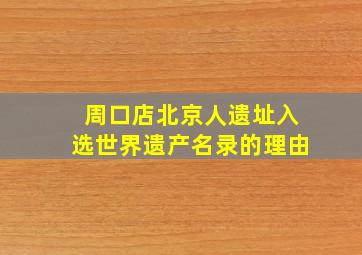 周口店北京人遗址入选世界遗产名录的理由